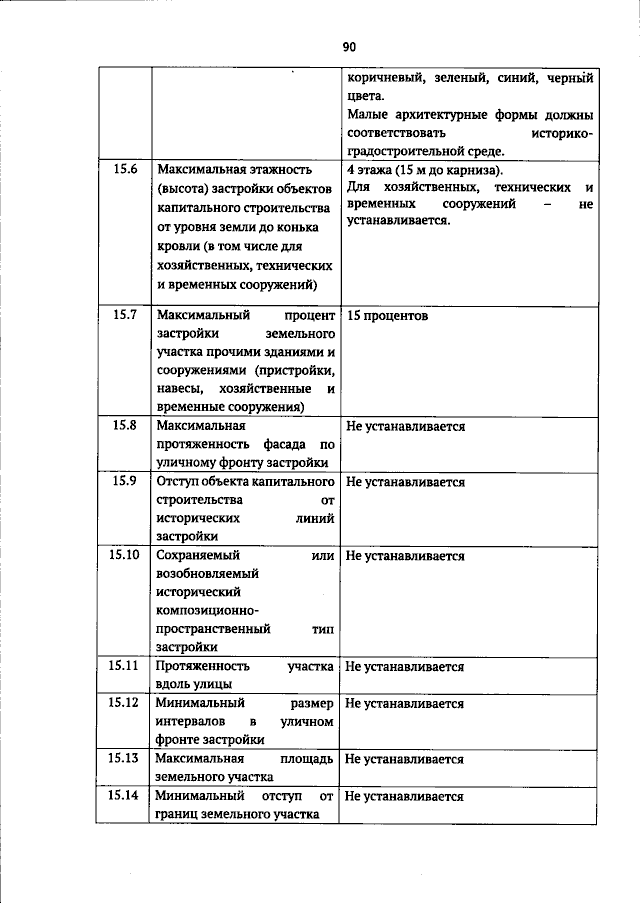 90

|  |  | коричневый, зеленый, синий, черный цвета. Малые архитектурные формы должны соответствовать историко-градостроительной среде. |
|---|---|---|
| 15.6 | Максимальная этажность (высота) застройки объектов капитального строительства от уровня земли до конька кровли (в том числе для хозяйственных, технических и временных сооружений) | 4 этажа (15 м до карниза). Для хозяйственных, технических и временных сооружений – не устанавливается. |
| 15.7 | Максимальный процент застройки земельного участка прочими зданиями и сооружениями (пристройки, навесы, хозяйственные и временные сооружения) | 15 процентов |
| 15.8 | Максимальная протяженность фасада по уличному фронту застройки | Не устанавливается |
| 15.9 | Отступ объекта капитального строительства от исторических линий застройки | Не устанавливается |
| 15.10 | Сохраняемый или возобновляемый исторический композиционно-пространственный тип застройки | Не устанавливается |
| 15.11 | Протяженность участка вдоль улицы | Не устанавливается |
| 15.12 | Минимальный размер интервалов в уличном фронте застройки | Не устанавливается |
| 15.13 | Максимальная площадь земельного участка | Не устанавливается |
| 15.14 | Минимальный отступ от границ земельного участка | Не устанавливается |